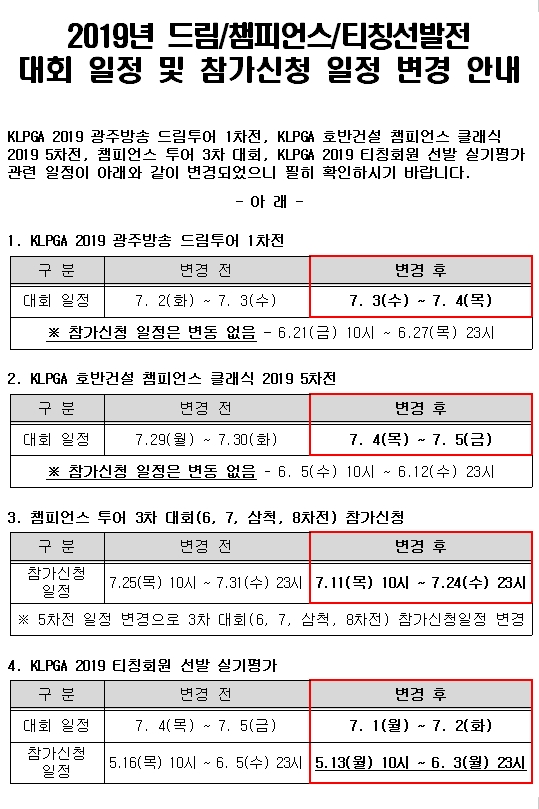 2019년 드림/챔피언스/티칭선발전
대회 일정 및 참가신청 일정 변경 안내

KLPGA 2019 광주방송 드림투어 1차전, KLPGA 호반건설 챔피언스 클래식 2019 5차전, 챔피언스 투어 3차 대회, KLPGA 2019 티칭회원 선발 실기평가 관련 일정이 아래와 같이 변경되었으니 필히 확인하시기 바랍니다.

- 아 래 -

1. KLPGA 2019 광주방송 드림투어 1차전

| 구 분 | 변경 전 | 변경 후 |
|---|---|---|
| 대회 일정 | 7. 2(화) ~ 7. 3(수) | 7. 3(수) ~ 7. 4(목) |
| ※ 참가신청 일정은 변동 없음 - 6.21(금) 10시 ~ 6.27(목) 23시 | | |

2. KLPGA 호반건설 챔피언스 클래식 2019 5차전

| 구 분 | 변경 전 | 변경 후 |
|---|---|---|
| 대회 일정 | 7.29(월) ~ 7.30(화) | 7. 4(목) ~ 7. 5(금) |
| ※ 참가신청 일정은 변동 없음 - 6. 5(수) 10시 ~ 6.12(수) 23시 | | |

3. 챔피언스 투어 3차 대회(6, 7, 삼척, 8차전) 참가신청

| 구 분 | 변경 전 | 변경 후 |
|---|---|---|
| 참가신청 일정 | 7.25(목) 10시 ~ 7.31(수) 23시 | 7.11(목) 10시 ~ 7.24(수) 23시 |
| ※ 5차전 일정 변경으로 3차 대회(6, 7, 삼척, 8차전) 참가신청일정 변경 | | |

4. KLPGA 2019 티칭회원 선발 실기평가

| 구 분 | 변경 전 | 변경 후 |
|---|---|---|
| 대회 일정 | 7. 4(목) ~ 7. 5(금) | 7. 1(월) ~ 7. 2(화) |
| 참가신청 일정 | 5.16(목) 10시 ~ 6. 5(수) 23시 | 5.13(월) 10시 ~ 6. 3(월) 23시 |